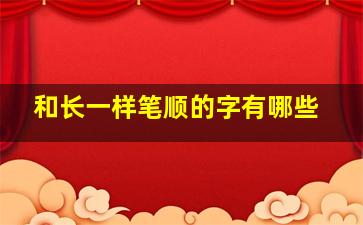 和长一样笔顺的字有哪些